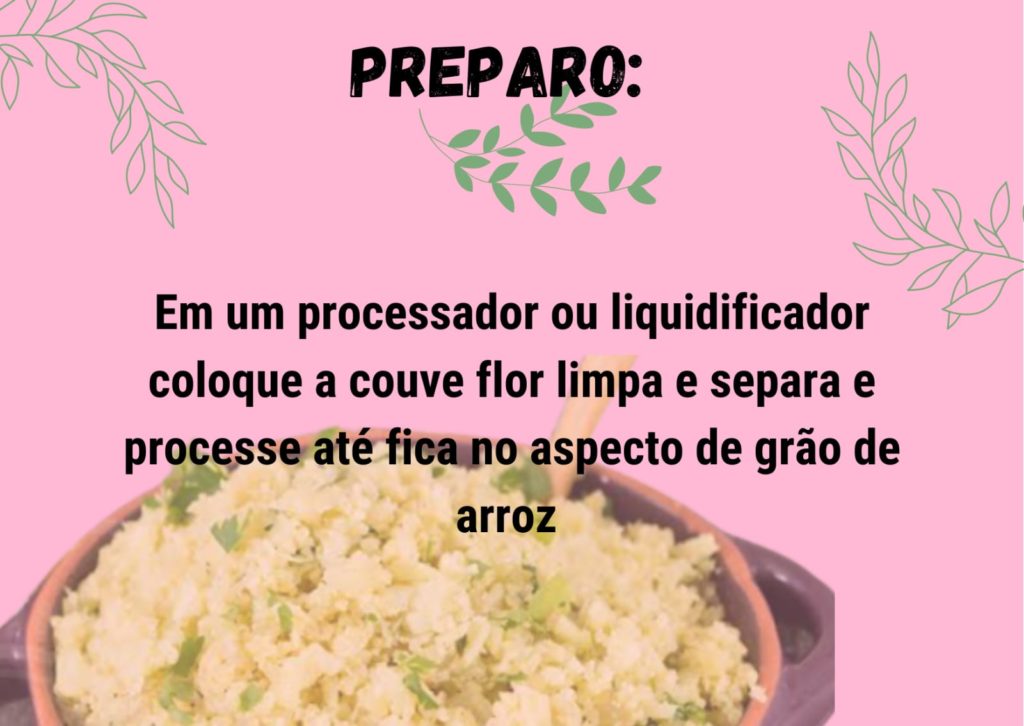 PREPARO:

Em um processador ou liquidificador coloque a couve flor limpa e separa e processe até fica no aspecto de grão de arroz